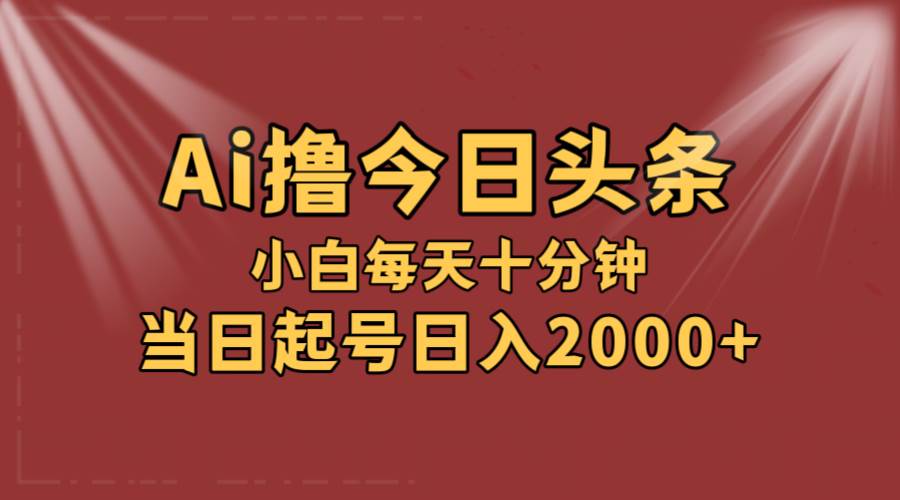 Ai撸今日头条

小白每天十分钟

当日起号日入2000+